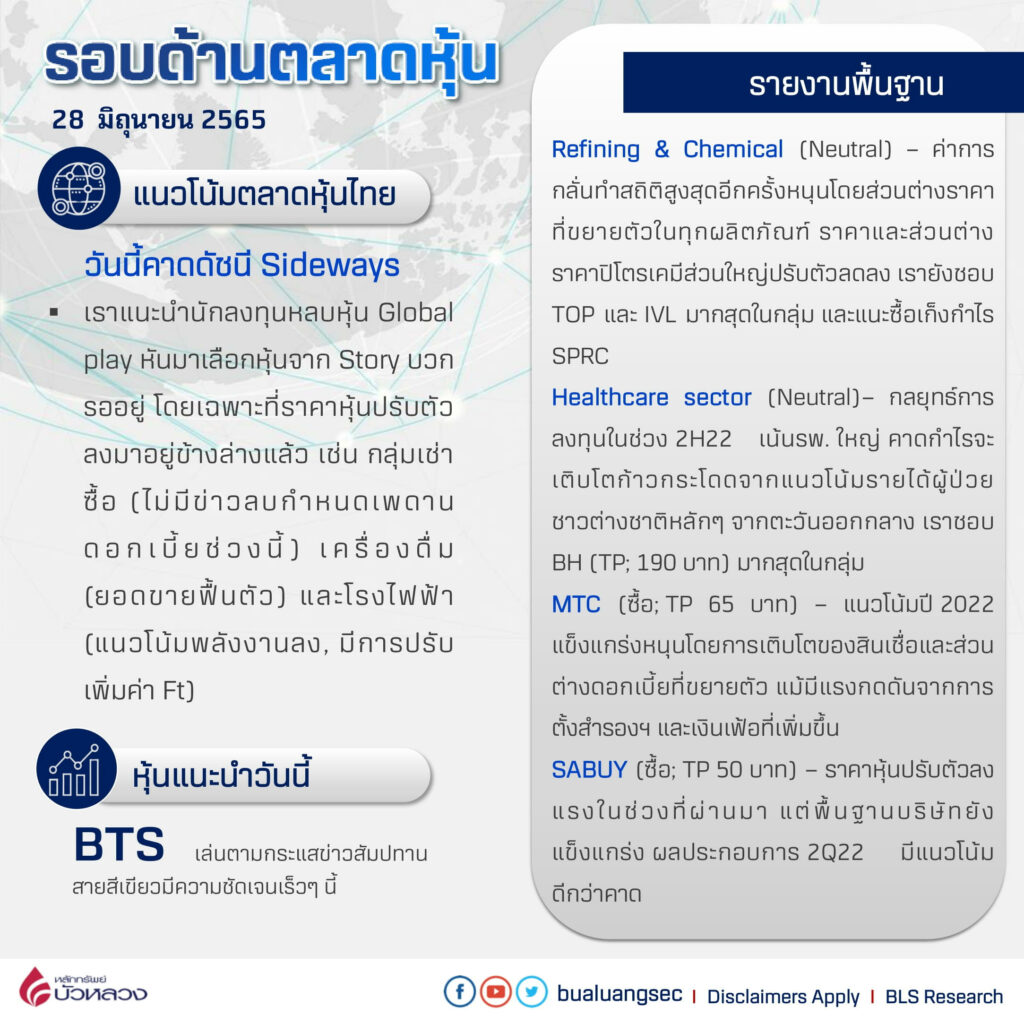 รอบด้านตลาดหุ้น

28 มิถุนายน 2565

แนวโน้มตลาดหุ้นไทย

วันนี้คาดดัชนี Sideways

▪ เราแนะนำนักลงทุนหลบหุ้น Global play หันมาเลือกหุ้นจาก Story บวกรออยู่ โดยเฉพาะที่ราคาหุ้นปรับตัวลงมาอยู่ข้างล่างแล้ว เช่น กลุ่มเช่าซื้อ (ไม่มีข่าวลบกำหนดเพดานดอกเบี้ยช่วงนี้) เครื่องดื่ม (ยอดขายฟื้นตัว) และโรงไฟฟ้า (แนวโน้มพลังงานลง, มีการปรับเพิ่มค่า Ft)

หุ้นแนะนำวันนี้

BTS เล่นตามกระแสข่าวสัมปทานสายสีเขียวมีความชัดเจนเร็วๆ นี้

รายงานพื้นฐาน

Refining & Chemical (Neutral) – ค่าการกลั่นทำสถิติสูงสุดอีกครั้งหนุนโดยส่วนต่างราคาที่ขยายตัวในทุกผลิตภัณฑ์ ราคาและส่วนต่างราคาปิโตรเคมีส่วนใหญ่ปรับตัวลดลง เรายังชอบ TOP และ IVL มากสุดในกลุ่ม และแนะซื้อเก็งกำไร SPRC

Healthcare sector (Neutral)– กลยุทธ์การลงทุนในช่วง 2H22 เน้นรพ. ใหญ่ คาดกำไรจะเติบโตก้าวกระโดดจากแนวโน้มรายได้ผู้ป่วยชาวต่างชาติหลักๆ จากตะวันออกกลาง เราชอบ BH (TP; 190 บาท) มากสุดในกลุ่ม

MTC (ซื้อ; TP 65 บาท) – แนวโน้มปี 2022 แข็งแกร่งหนุนโดยการเติบโตของสินเชื่อและส่วนต่างดอกเบี้ยที่ขยายตัว แม้มีแรงกดดันจากการตั้งสำรองฯ และเงินเฟ้อที่เพิ่มขึ้น

SABUY (ซื้อ; TP 50 บาท) – ราคาหุ้นปรับตัวลงแรงในช่วงที่ผ่านมา แต่พื้นฐานบริษัทยังแข็งแกร่ง ผลประกอบการ 2Q22 มีแนวโน้มดีกว่าคาด

หลักทรัพย์ บัวหลวง

bualuangsec | Disclaimers Apply | BLS Research